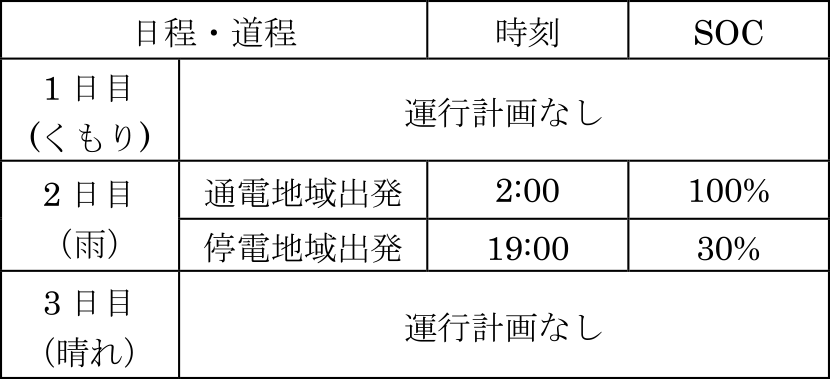 | 日程・道程 | | 時刻 | SOC |
|---|---|---|---|
| 1日目 (くもり) | 運行計画なし | | |
| 2日目 （雨） | 通電地域出発 | 2:00 | 100% |
| | 停電地域出発 | 19:00 | 30% |
| 3日目 (晴れ) | 運行計画なし | | |